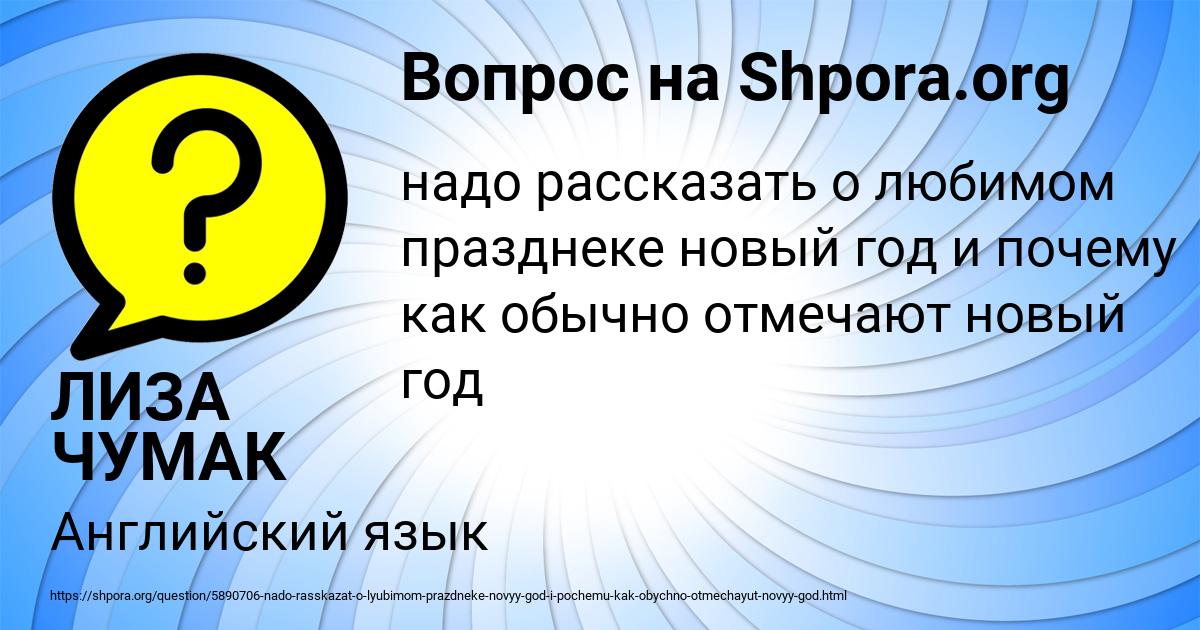 Вопрос на Shpora.org

надо рассказать о любимом празднеке новый год и почему как обычно отмечают новый год

ЛИЗА ЧУМАК

Английский язык

https://shpora.org/question/5890706-nado-rasskazat-o-lyubimom-prazdneke-novyy-god-i-pochemu-kak-obychno-otmechayut-novyy-god.html